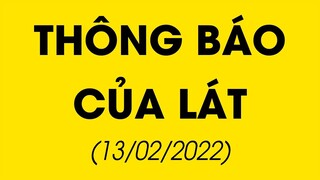 THÔNG BÁO
CỦA LÁT
(13/02/2022)